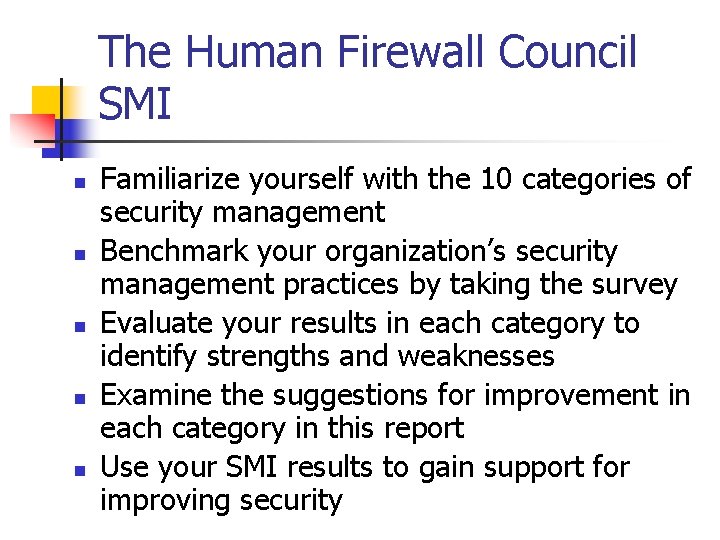 The Human Firewall Council SMI

• Familiarize yourself with the 10 categories of security management
• Benchmark your organization's security management practices by taking the survey
• Evaluate your results in each category to identify strengths and weaknesses
• Examine the suggestions for improvement in each category in this report
• Use your SMI results to gain support for improving security